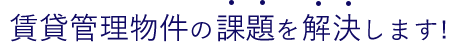 賃貸管理物件の課題を解決します!